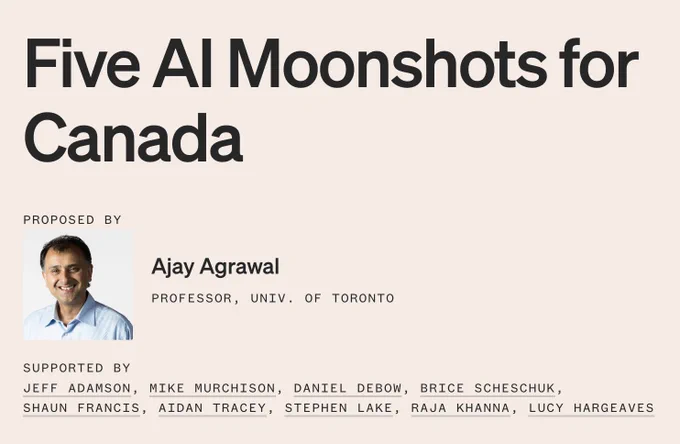 Five AI Moonshots for Canada

PROPOSED BY

Ajay Agrawal

PROFESSOR, UNIV. OF TORONTO

SUPPORTED BY

JEFF ADAMSON, MIKE MURCHISON, DANIEL DEBOW, BRICE SCHESCHUK, SHAUN FRANCIS, AIDAN TRACEY, STEPHEN LAKE, RAJA KHANNA, LUCY HARGEAVES